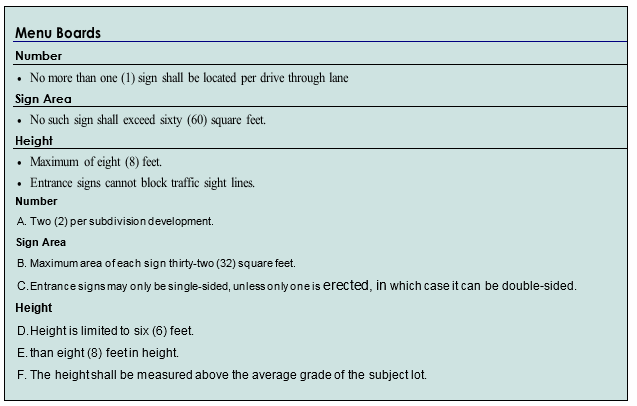 Menu Boards

Number

• No more than one (1) sign shall be located per drive through lane

Sign Area

• No such sign shall exceed sixty (60) square feet.

Height

• Maximum of eight (8) feet.

• Entrance signs cannot block traffic sight lines.

Number

A. Two (2) per subdivision development.

Sign Area

B. Maximum area of each sign thirty-two (32) square feet.

C. Entrance signs may only be single-sided, unless only one is erected, in which case it can be double-sided.

Height

D. Height is limited to six (6) feet.

E. than eight (8) feet in height.

F. The height shall be measured above the average grade of the subject lot.